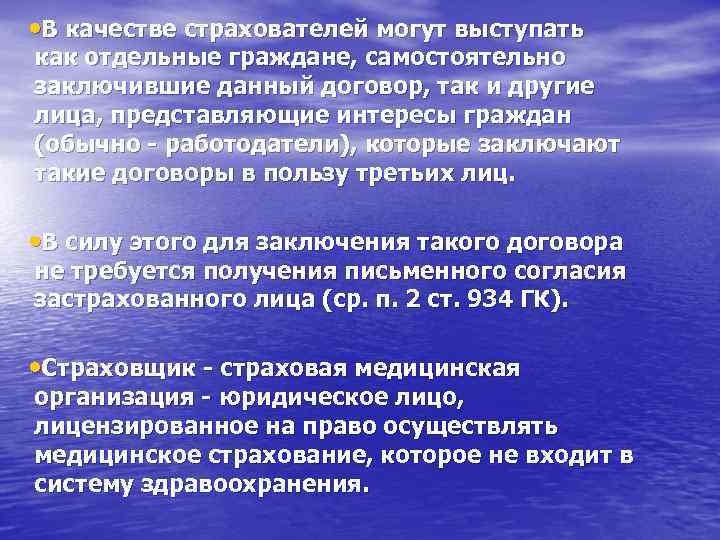 •В качестве страхователей могут выступать как отдельные граждане, самостоятельно заключившие данный договор, так и другие лица, представляющие интересы граждан (обычно - работодатели), которые заключают такие договоры в пользу третьих лиц.

•В силу этого для заключения такого договора не требуется получения письменного согласия застрахованного лица (ср. п. 2 ст. 934 ГК).

•Страховщик - страховая медицинская организация - юридическое лицо, лицензированное на право осуществлять медицинское страхование, которое не входит в систему здравоохранения.